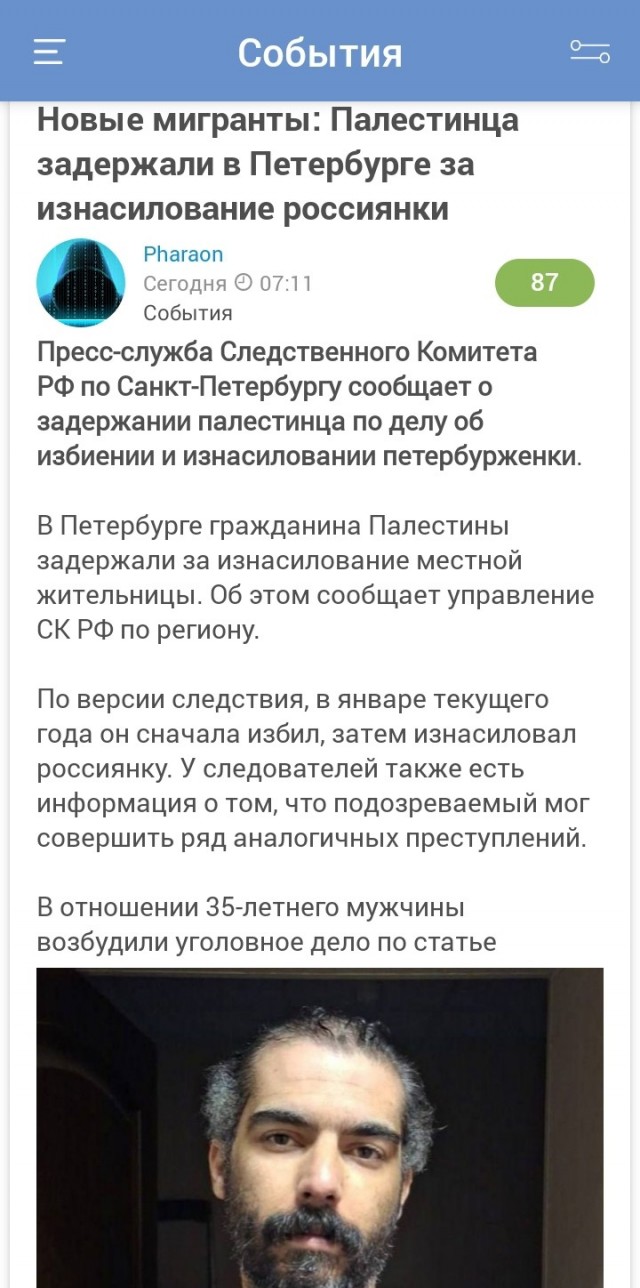 События

Новые мигранты: Палестинца задержали в Петербурге за изнасилование россиянки

Pharaon
Сегодня 07:11
События

87

Пресс-служба Следственного Комитета РФ по Санкт-Петербургу сообщает о задержании палестинца по делу об избиении и изнасиловании петербурженки.

В Петербурге гражданина Палестины задержали за изнасилование местной жительницы. Об этом сообщает управление СК РФ по региону.

По версии следствия, в январе текущего года он сначала избил, затем изнасиловал россиянку. У следователей также есть информация о том, что подозреваемый мог совершить ряд аналогичных преступлений.

В отношении 35-летнего мужчины возбудили уголовное дело по статье